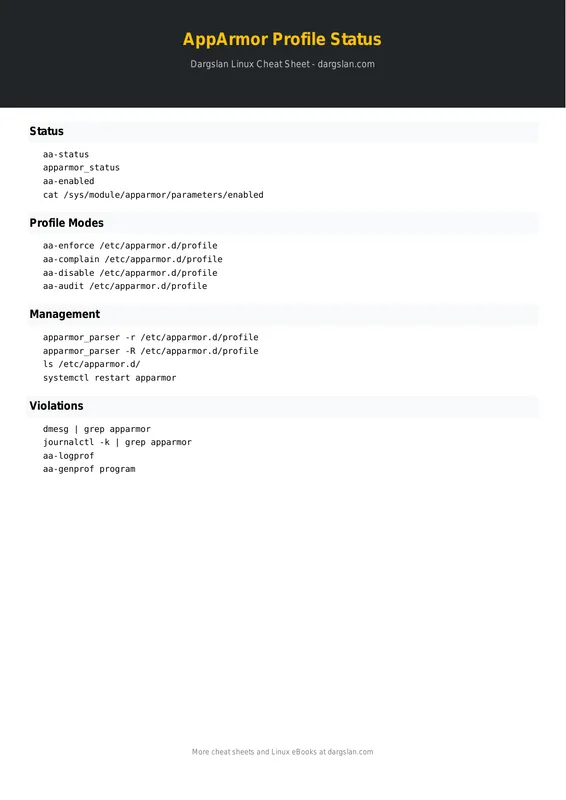 AppArmor Profile Status

Dargslan Linux Cheat Sheet - dargslan.com

Status

aa-status
apparmor_status
aa-enabled
cat /sys/module/apparmor/parameters/enabled

Profile Modes

aa-enforce /etc/apparmor.d/profile
aa-complain /etc/apparmor.d/profile
aa-disable /etc/apparmor.d/profile
aa-audit /etc/apparmor.d/profile

Management

apparmor_parser -r /etc/apparmor.d/profile
apparmor_parser -R /etc/apparmor.d/profile
ls /etc/apparmor.d/
systemctl restart apparmor

Violations

dmesg | grep apparmor
journalctl -k | grep apparmor
aa-logprof
aa-genprof program

More cheat sheets and Linux eBooks at dargslan.com